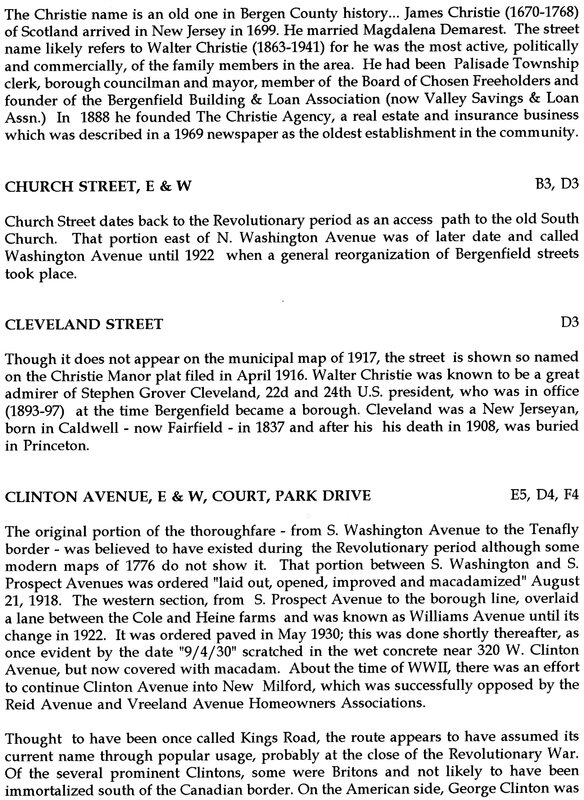 The Christie name is an old one in Bergen County history... James Christie (1670-1768) of Scotland arrived in New Jersey in 1699. He married Magdalena Demarest. The street name likely refers to Walter Christie (1863-1941) for he was the most active, politically and commercially, of the family members in the area. He had been Palisade Township clerk, borough councilman and mayor, member of the Board of Chosen Freeholders and founder of the Bergenfield Building & Loan Association (now Valley Savings & Loan Assn.) In 1888 he founded The Christie Agency, a real estate and insurance business which was described in a 1969 newspaper as the oldest establishment in the community.

CHURCH STREET, E & W B3, D3

Church Street dates back to the Revolutionary period as an access path to the old South Church. That portion east of N. Washington Avenue was of later date and called Washington Avenue until 1922 when a general reorganization of Bergenfield streets took place.

CLEVELAND STREET D3

Though it does not appear on the municipal map of 1917, the street is shown so named on the Christie Manor plat filed in April 1916. Walter Christie was known to be a great admirer of Stephen Grover Cleveland, 22d and 24th U.S. president, who was in office (1893-97) at the time Bergenfield became a borough. Cleveland was a New Jerseyan, born in Caldwell - now Fairfield - in 1837 and after his his death in 1908, was buried in Princeton.

CLINTON AVENUE, E & W, COURT, PARK DRIVE E5, D4, F4

The original portion of the thoroughfare - from S. Washington Avenue to the Tenafly border - was believed to have existed during the Revolutionary period although some modern maps of 1776 do not show it. That portion between S. Washington and S. Prospect Avenues was ordered "laid out, opened, improved and macadamized" August 21, 1918. The western section, from S. Prospect Avenue to the borough line, overlaid a lane between the Cole and Heine farms and was known as Williams Avenue until its change in 1922. It was ordered paved in May 1930; this was done shortly thereafter, as once evident by the date "9/4/30" scratched in the wet concrete near 320 W. Clinton Avenue, but now covered with macadam. About the time of WWII, there was an effort to continue Clinton Avenue into New Milford, which was successfully opposed by the Reid Avenue and Vreeland Avenue Homeowners Associations.

Thought to have been once called Kings Road, the route appears to have assumed its current name through popular usage, probably at the close of the Revolutionary War. Of the several prominent Clintons, some were Britons and not likely to have been immortalized south of the Canadian border. On the American side, George Clinton was